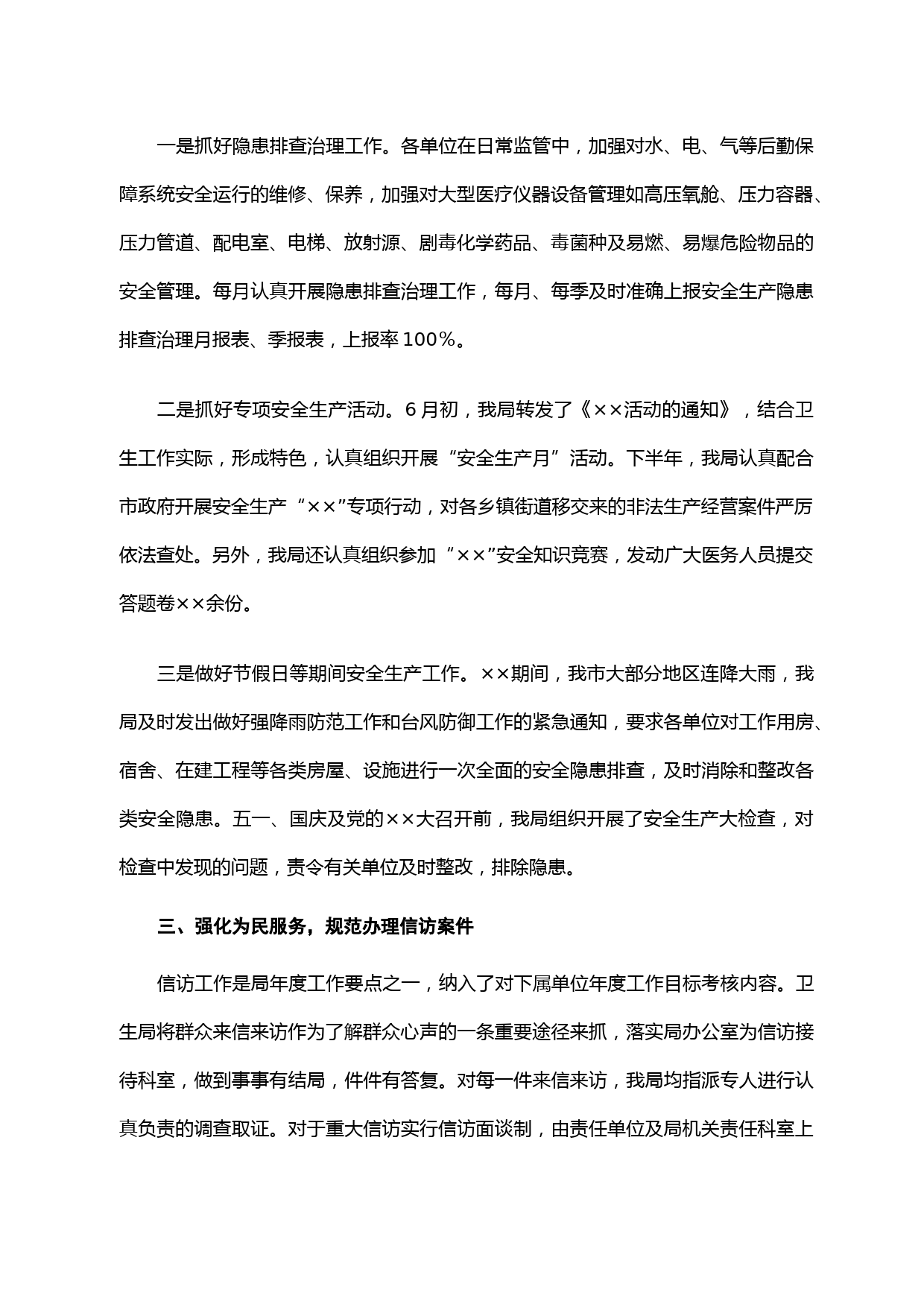 一是抓好隐患排查治理工作。各单位在日常监管中，加强对水、电、气等后勤保障系统安全运行的维修、保养，加强对大型医疗仪器设备管理如高压氧舱、压力容器、压力管道、配电室、电梯、放射源、剧毒化学药品、毒菌种及易燃、易爆危险物品的安全管理。每月认真开展隐患排查治理工作，每月、每季及时准确上报安全生产隐患排查治理月报表、季报表，上报率100%。

二是抓好专项安全生产活动。6月初，我局转发了《××活动的通知》，结合卫生工作实际，形成特色，认真组织开展“安全生产月”活动。下半年，我局认真配合市政府开展安全生产“××”专项行动，对各乡镇街道移交来的非法生产经营案件严厉依法查处。另外，我局还认真组织参加“××”安全知识竞赛，发动广大医务人员提交答题卷××余份。

三是做好节假日等期间安全生产工作。××期间，我市大部分地区连降大雨，我局及时发出做好强降雨防范工作和台风防御工作的紧急通知，要求各单位对工作用房、宿舍、在建工程等各类房屋、设施进行一次全面的安全隐患排查，及时消除和整改各类安全隐患。五一、国庆及党的××大召开前，我局组织开展了安全生产大检查，对检查中发现的问题，责令有关单位及时整改，排除隐患。

三、强化为民服务，规范办理信访案件

信访工作是局年度工作要点之一，纳入了对下属单位年度工作目标考核内容。卫生局将群众来信来访作为了解群众心声的一条重要途径来抓，落实局办公室为信访接待科室，做到事事有结局，件件有答复。对每一件来信来访，我局均指派专人进行认真负责的调查取证。对于重大信访实行信访面谈制，由责任单位及局机关责任科室上